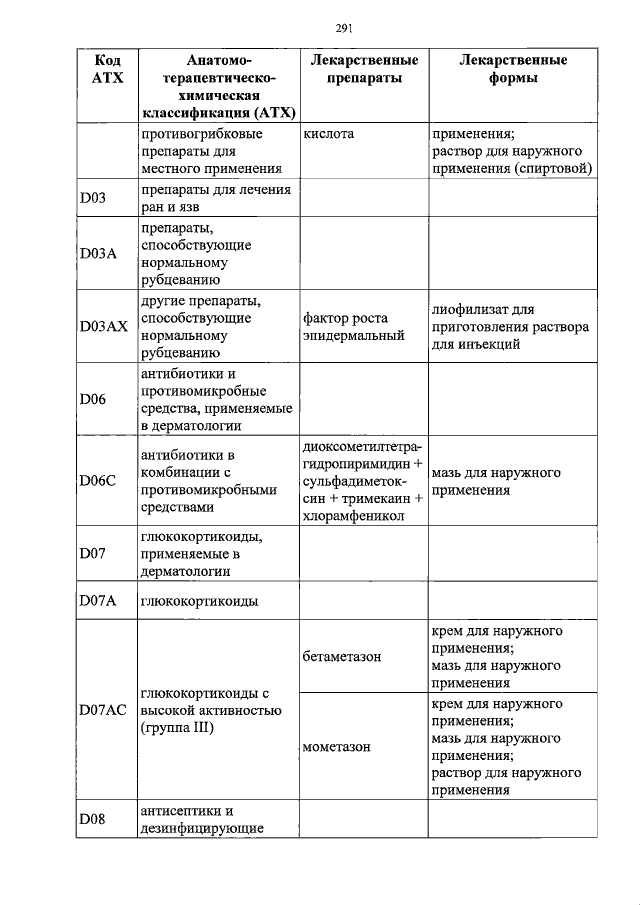 291

| Код АТХ | Анатомо-терапевтическо-химическая классификация (АТХ) | Лекарственные препараты | Лекарственные формы |
|---|---|---|---|
| | противогрибковые препараты для местного применения | кислота | применения; раствор для наружного применения (спиртовой) |
| D03 | препараты для лечения ран и язв | | |
| D03A | препараты, способствующие нормальному рубцеванию | | |
| D03AX | другие препараты, способствующие нормальному рубцеванию | фактор роста эпидермальный | лиофилизат для приготовления раствора для инъекций |
| D06 | антибиотики и противомикробные средства, применяемые в дерматологии | | |
| D06C | антибиотики в комбинации с противомикробными средствами | диоксометилтетрагидропиримидин + сульфадиметоксин + тримекаин + хлорамфеникол | мазь для наружного применения |
| D07 | глюкокортикоиды, применяемые в дерматологии | | |
| D07A | глюкокортикоиды | | |
| D07AC | глюкокортикоиды с высокой активностью (группа III) | бетаметазон | крем для наружного применения; мазь для наружного применения |
| | | мометазон | крем для наружного применения; мазь для наружного применения; раствор для наружного применения |
| D08 | антисептики и дезинфицирующие | | |